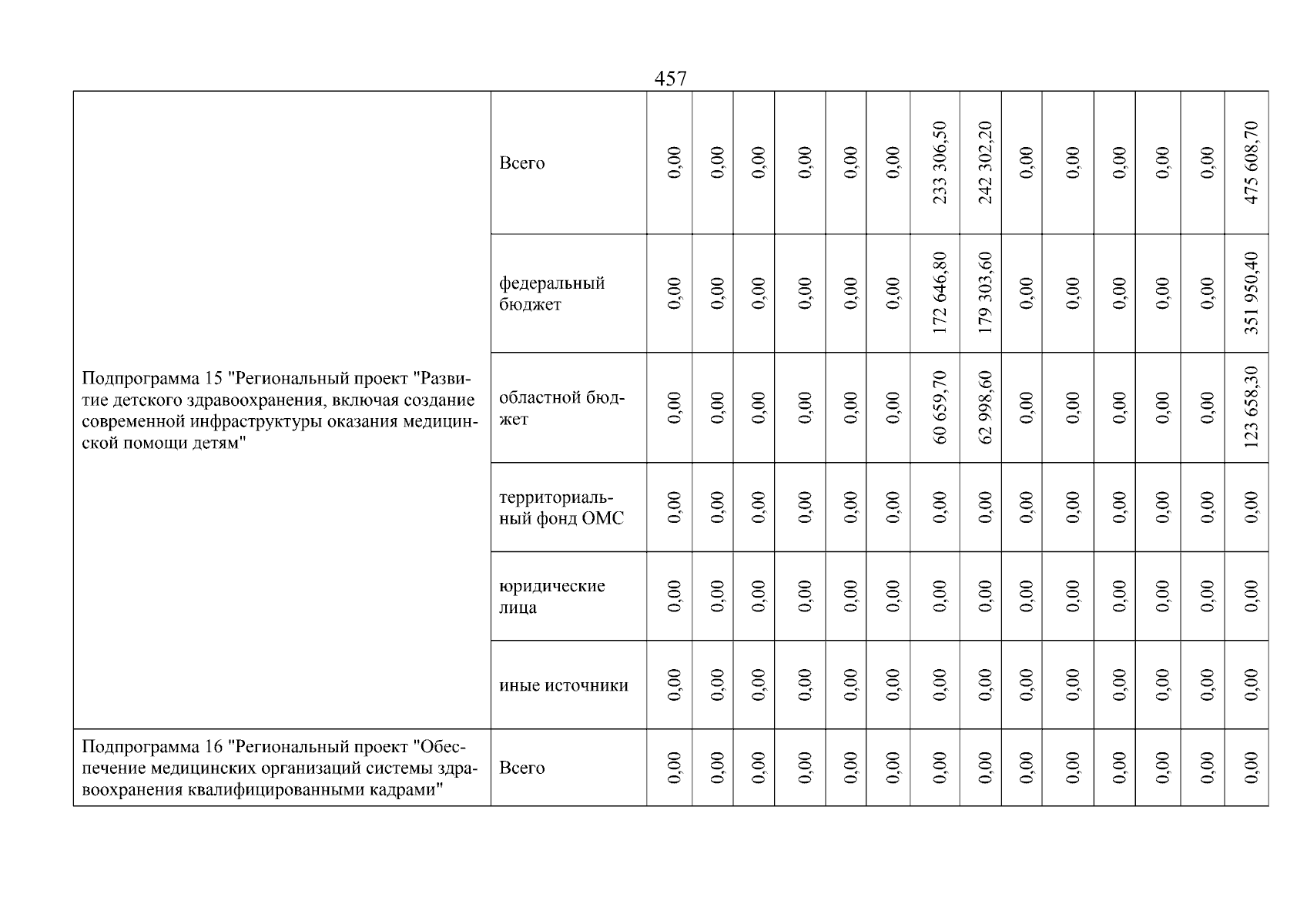 457

| | | | | | | | | | | | | | | | |
|---|---|---|---|---|---|---|---|---|---|---|---|---|---|---|---|
| Подпрограмма 15 "Региональный проект "Развитие детского здравоохранения, включая создание современной инфраструктуры оказания медицинской помощи детям" | Всего | 0,00 | 0,00 | 0,00 | 0,00 | 0,00 | 0,00 | 233 306,50 | 242 302,20 | 0,00 | 0,00 | 0,00 | 0,00 | 0,00 | 475 608,70 |
| | федеральный бюджет | 0,00 | 0,00 | 0,00 | 0,00 | 0,00 | 0,00 | 172 646,80 | 179 303,60 | 0,00 | 0,00 | 0,00 | 0,00 | 0,00 | 351 950,40 |
| | областной бюджет | 0,00 | 0,00 | 0,00 | 0,00 | 0,00 | 0,00 | 60 659,70 | 62 998,60 | 0,00 | 0,00 | 0,00 | 0,00 | 0,00 | 123 658,30 |
| | территориальный фонд ОМС | 0,00 | 0,00 | 0,00 | 0,00 | 0,00 | 0,00 | 0,00 | 0,00 | 0,00 | 0,00 | 0,00 | 0,00 | 0,00 | 0,00 |
| | юридические лица | 0,00 | 0,00 | 0,00 | 0,00 | 0,00 | 0,00 | 0,00 | 0,00 | 0,00 | 0,00 | 0,00 | 0,00 | 0,00 | 0,00 |
| | иные источники | 0,00 | 0,00 | 0,00 | 0,00 | 0,00 | 0,00 | 0,00 | 0,00 | 0,00 | 0,00 | 0,00 | 0,00 | 0,00 | 0,00 |
| Подпрограмма 16 "Региональный проект "Обеспечение медицинских организаций системы здравоохранения квалифицированными кадрами" | Всего | 0,00 | 0,00 | 0,00 | 0,00 | 0,00 | 0,00 | 0,00 | 0,00 | 0,00 | 0,00 | 0,00 | 0,00 | 0,00 | 0,00 |